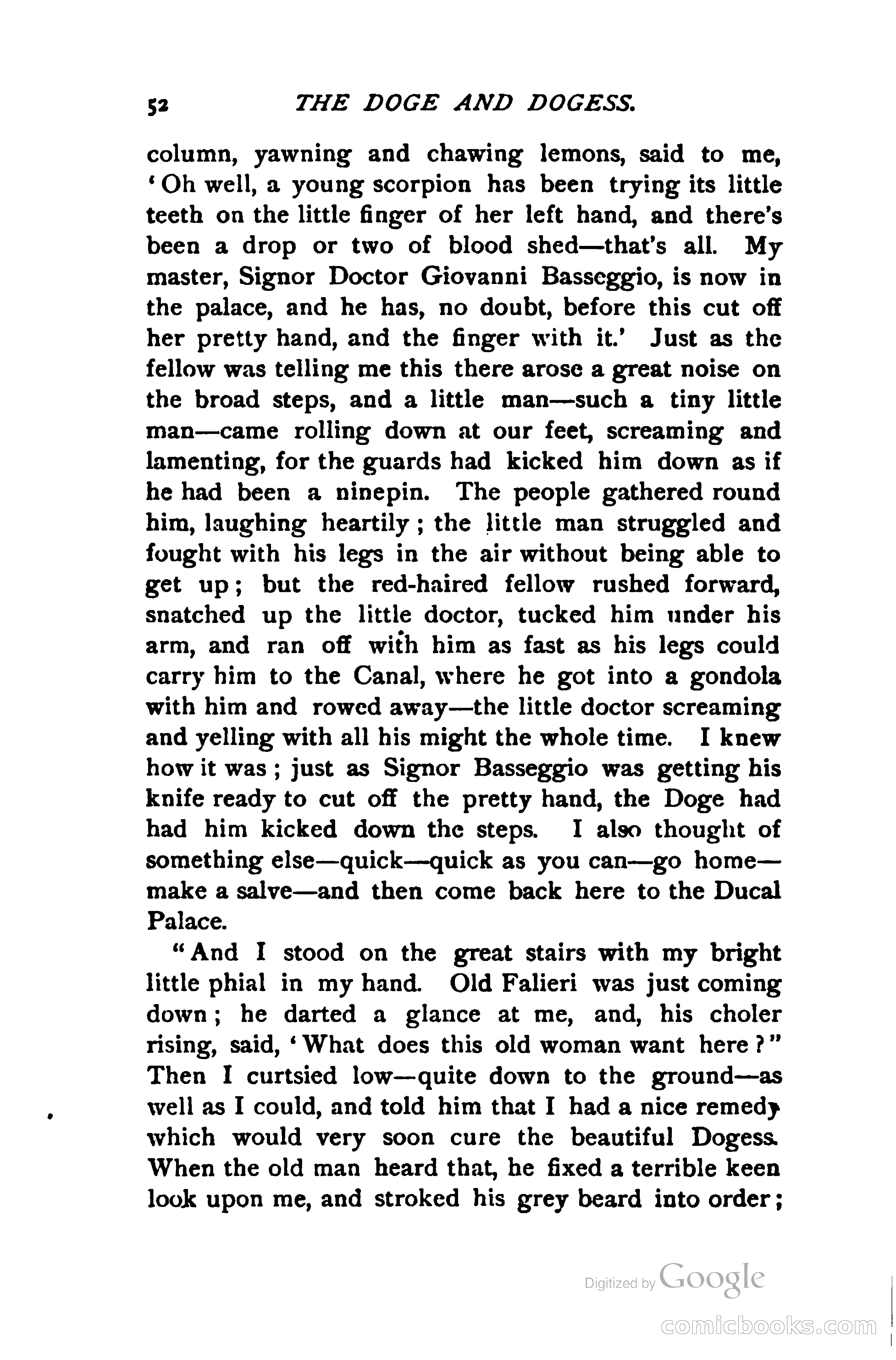 52 THE DOGE AND DOGESS.

column, yawning and chawing lemons, said to me, 'Oh well, a young scorpion has been trying its little teeth on the little finger of her left hand, and there's been a drop or two of blood shed—that's all. My master, Signor Doctor Giovanni Basseggio, is now in the palace, and he has, no doubt, before this cut off her pretty hand, and the finger with it.' Just as the fellow was telling me this there arose a great noise on the broad steps, and a little man—such a tiny little man—came rolling down at our feet, screaming and lamenting, for the guards had kicked him down as if he had been a ninepin. The people gathered round him, laughing heartily; the little man struggled and fought with his legs in the air without being able to get up; but the red-haired fellow rushed forward, snatched up the little doctor, tucked him under his arm, and ran off with him as fast as his legs could carry him to the Canal, where he got into a gondola with him and rowed away—the little doctor screaming and yelling with all his might the whole time. I knew how it was; just as Signor Basseggio was getting his knife ready to cut off the pretty hand, the Doge had had him kicked down the steps. I also thought of something else—quick—quick as you can—go home—make a salve—and then come back here to the Ducal Palace.

"And I stood on the great stairs with my bright little phial in my hand. Old Falieri was just coming down; he darted a glance at me, and, his choler rising, said, 'What does this old woman want here?" Then I curtsied low—quite down to the ground—as well as I could, and told him that I had a nice remedy which would very soon cure the beautiful Dogess. When the old man heard that, he fixed a terrible keen look upon me, and stroked his grey beard into order;

Digitized by Google

comicbooks.com